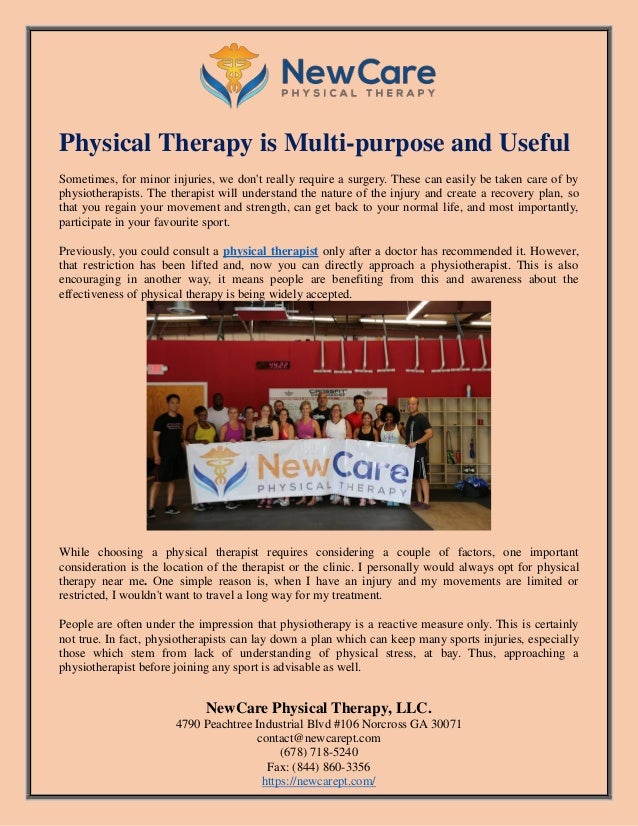 NewCare
PHYSICAL THERAPY

Physical Therapy is Multi-purpose and Useful

Sometimes, for minor injuries, we don't really require a surgery. These can easily be taken care of by physiotherapists. The therapist will understand the nature of the injury and create a recovery plan, so that you regain your movement and strength, can get back to your normal life, and most importantly, participate in your favourite sport.

Previously, you could consult a physical therapist only after a doctor has recommended it. However, that restriction has been lifted and, now you can directly approach a physiotherapist. This is also encouraging in another way, it means people are benefiting from this and awareness about the effectiveness of physical therapy is being widely accepted.

CROSSFIT

NewCare
PHYSICAL THERAPY

While choosing a physical therapist requires considering a couple of factors, one important consideration is the location of the therapist or the clinic. I personally would always opt for physical therapy near me. One simple reason is, when I have an injury and my movements are limited or restricted, I wouldn't want to travel a long way for my treatment.

People are often under the impression that physiotherapy is a reactive measure only. This is certainly not true. In fact, physiotherapists can lay down a plan which can keep many sports injuries, especially those which stem from lack of understanding of physical stress, at bay. Thus, approaching a physiotherapist before joining any sport is advisable as well.

NewCare Physical Therapy, LLC.
4790 Peachtree Industrial Blvd #106 Norcross GA 30071
contact@newcarept.com
(678) 718-5240
Fax: (844) 860-3356
https://newcarept.com/